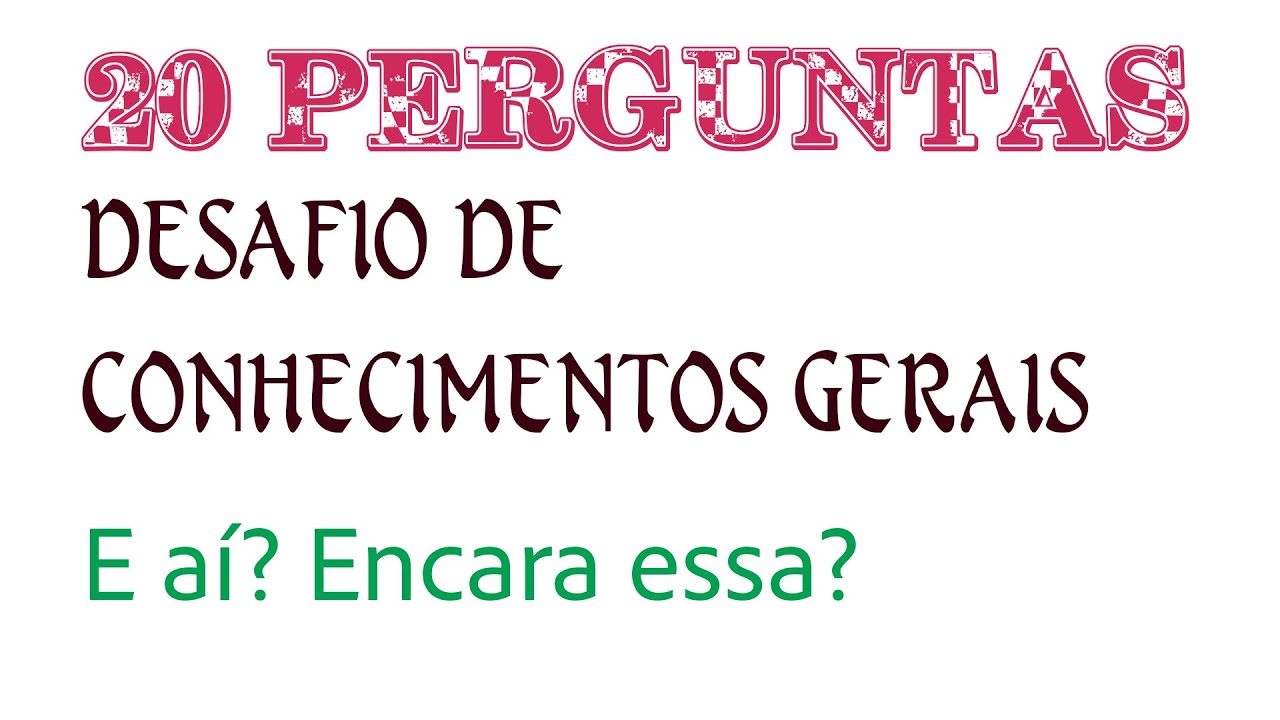 20 PERGUNTAS

DESAFIO DE CONHECIMENTOS GERAIS

E aí? Encara essa?